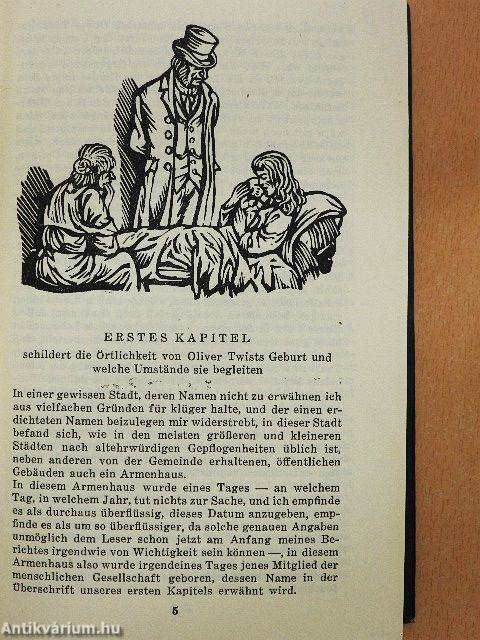 ERSTES KAPITEL

schildert die Örtlichkeit von Oliver Twists Geburt und welche Umstände sie begleiten

In einer gewissen Stadt, deren Namen nicht zu erwähnen ich aus vielfachen Gründen für klüger halte, und der einen erdichteten Namen beizulegen mir widerstrebt, in dieser Stadt befand sich, wie in den meisten größeren und kleineren Städten nach altehrwürdigen Gepflogenheiten üblich ist, neben anderen von der Gemeinde erhaltenen, öffentlichen Gebäuden auch ein Armenhaus.

In diesem Armenhaus wurde eines Tages — an welchem Tag, in welchem Jahr, tut nichts zur Sache, und ich empfinde es als durchaus überflüssig, dieses Datum anzugeben, empfinde es als um so überflüssiger, da solche genauen Angaben unmöglich dem Leser schon jetzt am Anfang meines Berichtes irgendwie von Wichtigkeit sein können —, in diesem Armenhaus also wurde irgendeines Tages jenes Mitglied der menschlichen Gesellschaft geboren, dessen Name in der Überschrift unseres ersten Kapitels erwähnt wird.

5

Antikvárium.hu